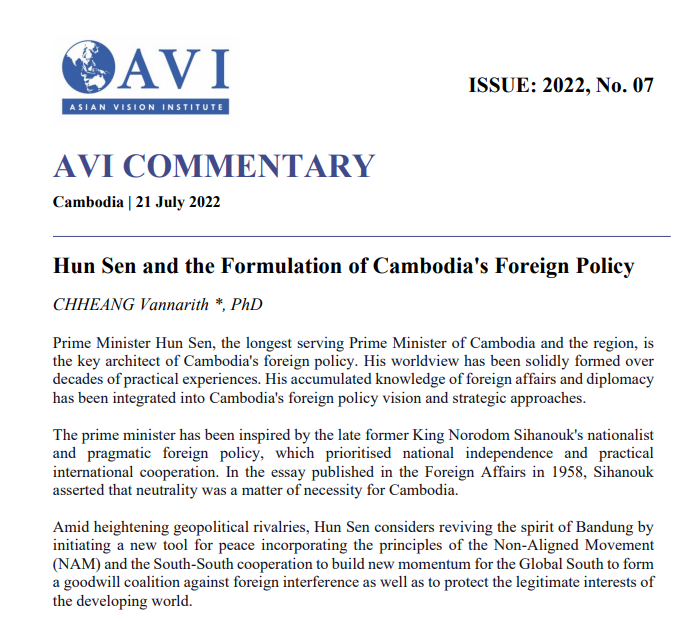 AVI
ASIAN VISION INSTITUTE

ISSUE: 2022, No. 07

AVI COMMENTARY

Cambodia | 21 July 2022

Hun Sen and the Formulation of Cambodia's Foreign Policy

CHHEANG Vannarith *, PhD

Prime Minister Hun Sen, the longest serving Prime Minister of Cambodia and the region, is the key architect of Cambodia's foreign policy. His worldview has been solidly formed over decades of practical experiences. His accumulated knowledge of foreign affairs and diplomacy has been integrated into Cambodia's foreign policy vision and strategic approaches.

The prime minister has been inspired by the late former King Norodom Sihanouk's nationalist and pragmatic foreign policy, which prioritised national independence and practical international cooperation. In the essay published in the Foreign Affairs in 1958, Sihanouk asserted that neutrality was a matter of necessity for Cambodia.

Amid heightening geopolitical rivalries, Hun Sen considers reviving the spirit of Bandung by initiating a new tool for peace incorporating the principles of the Non-Aligned Movement (NAM) and the South-South cooperation to build new momentum for the Global South to form a goodwill coalition against foreign interference as well as to protect the legitimate interests of the developing world.